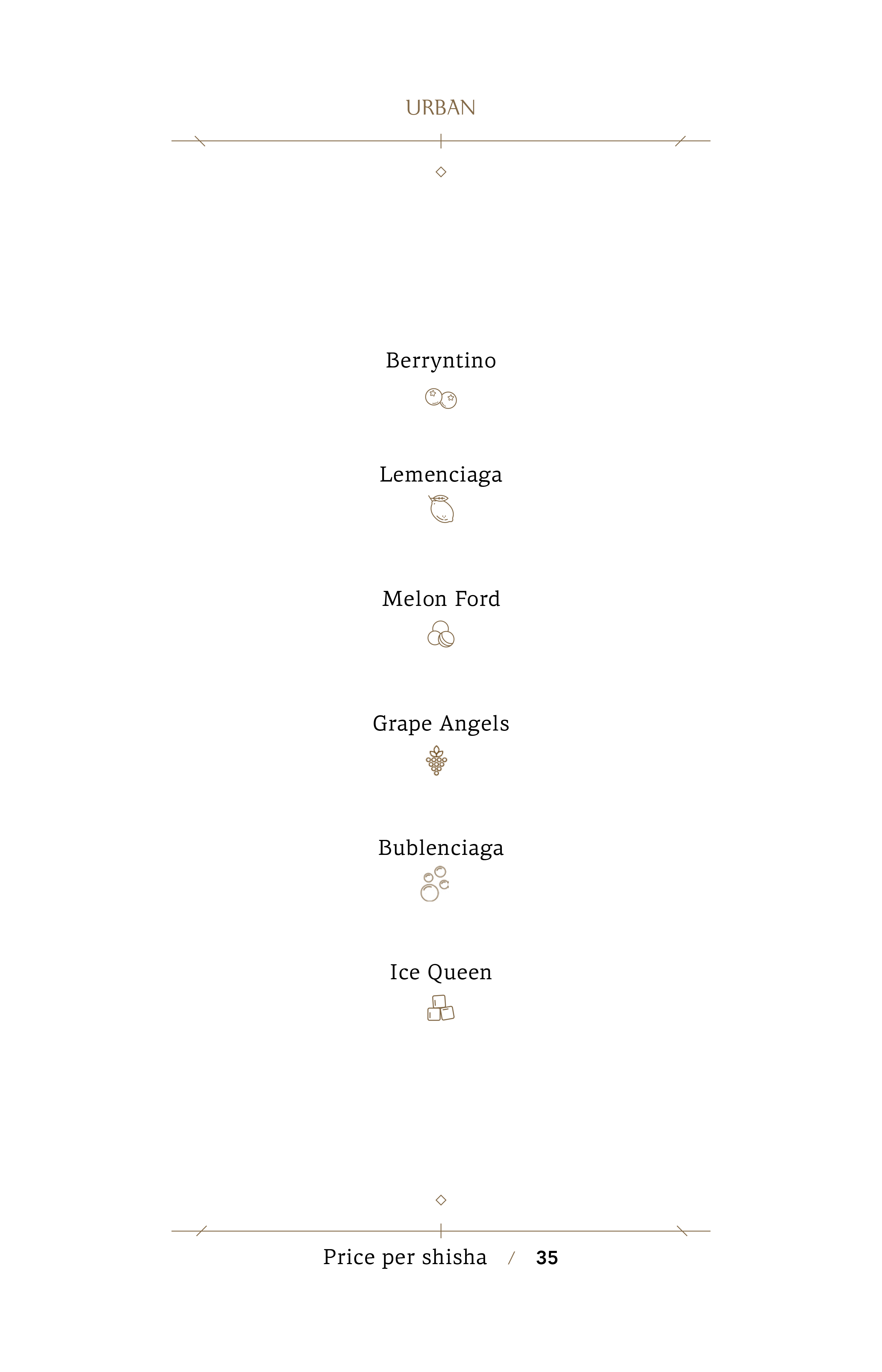 URBAN

Berryntino

Lemenciaga

Melon Ford

Grape Angels

Bublenciaga

Ice Queen

Price per shisha / 35